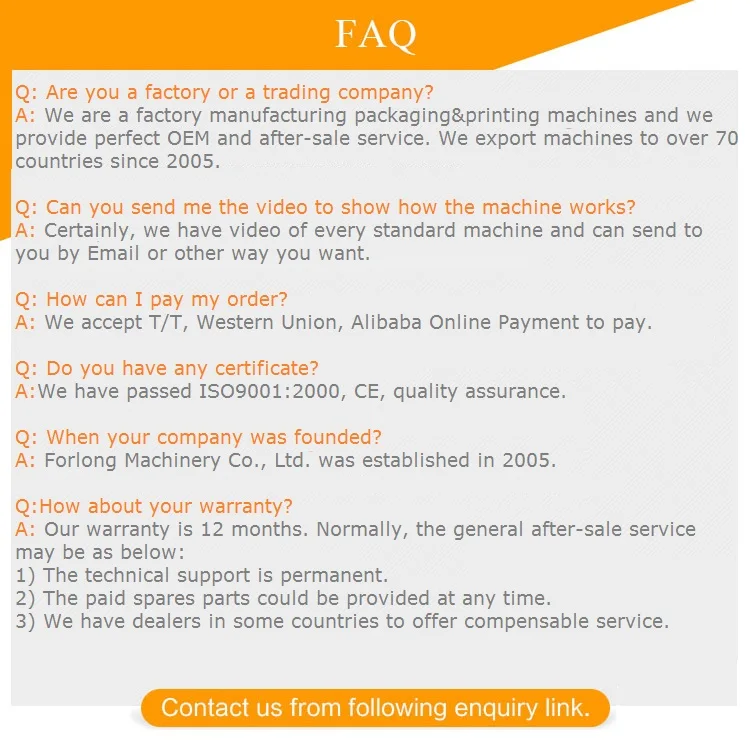 FAQ

Q: Are you a factory or a trading company?
A: We are a factory manufacturing packaging&printing machines and we provide perfect OEM and after-sale service. We export machines to over 70 countries since 2005.

Q: Can you send me the video to show how the machine works?
A: Certainly, we have video of every standard machine and can send to you by Email or other way you want.

Q: How can I pay my order?
A: We accept T/T, Western Union, Alibaba Online Payment to pay.

Q: Do you have any certificate?
A:We have passed ISO9001:2000, CE, quality assurance.

Q: When your company was founded?
A: Forlong Machinery Co., Ltd. was established in 2005.

Q:How about your warranty?
A: Our warranty is 12 months. Normally, the general after-sale service may be as below:
1) The technical support is permanent.
2) The paid spares parts could be provided at any time.
3) We have dealers in some countries to offer compensable service.

Contact us from following enquiry link.